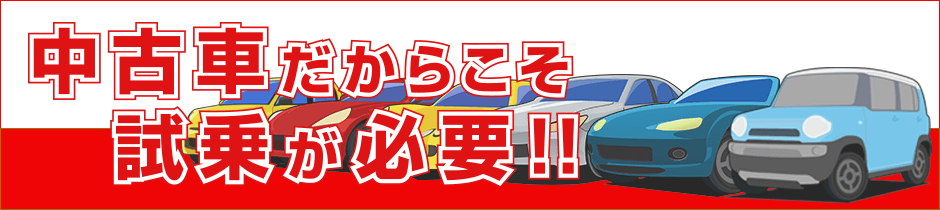 中古車だからこそ
試乗が必要!!